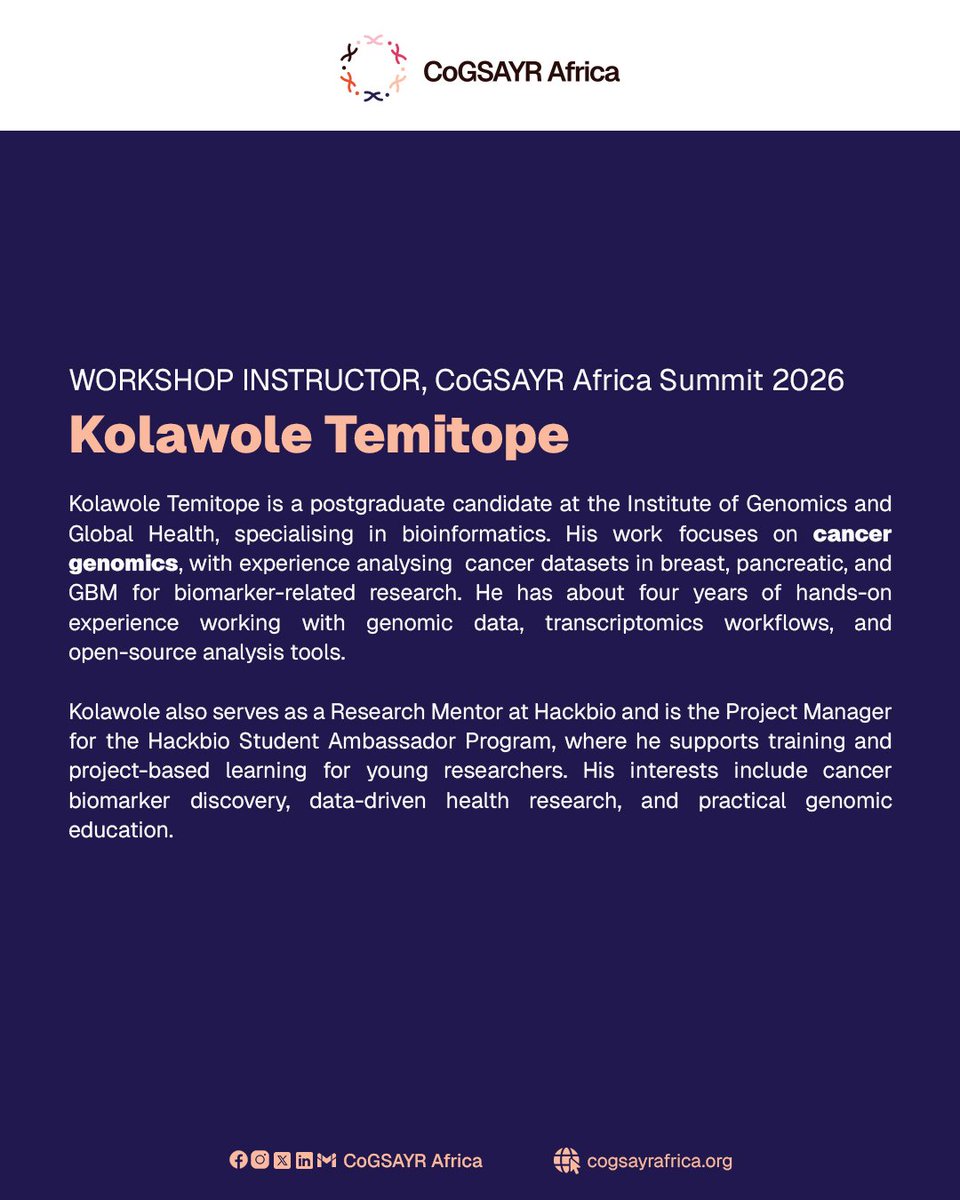 CoGSAYR Africa

WORKSHOP INSTRUCTOR, CoGSAYR Africa Summit 2026

Kolawole Temitope

Kolawole Temitope is a postgraduate candidate at the Institute of Genomics and Global Health, specialising in bioinformatics. His work focuses on cancer genomics, with experience analysing cancer datasets in breast, pancreatic, and GBM for biomarker-related research. He has about four years of hands-on experience working with genomic data, transcriptomics workflows, and open-source analysis tools.

Kolawole also serves as a Research Mentor at Hackbio and is the Project Manager for the Hackbio Student Ambassador Program, where he supports training and project-based learning for young researchers. His interests include cancer biomarker discovery, data-driven health research, and practical genomic education.

CoGSAYR Africa

cogsayrafrica.org